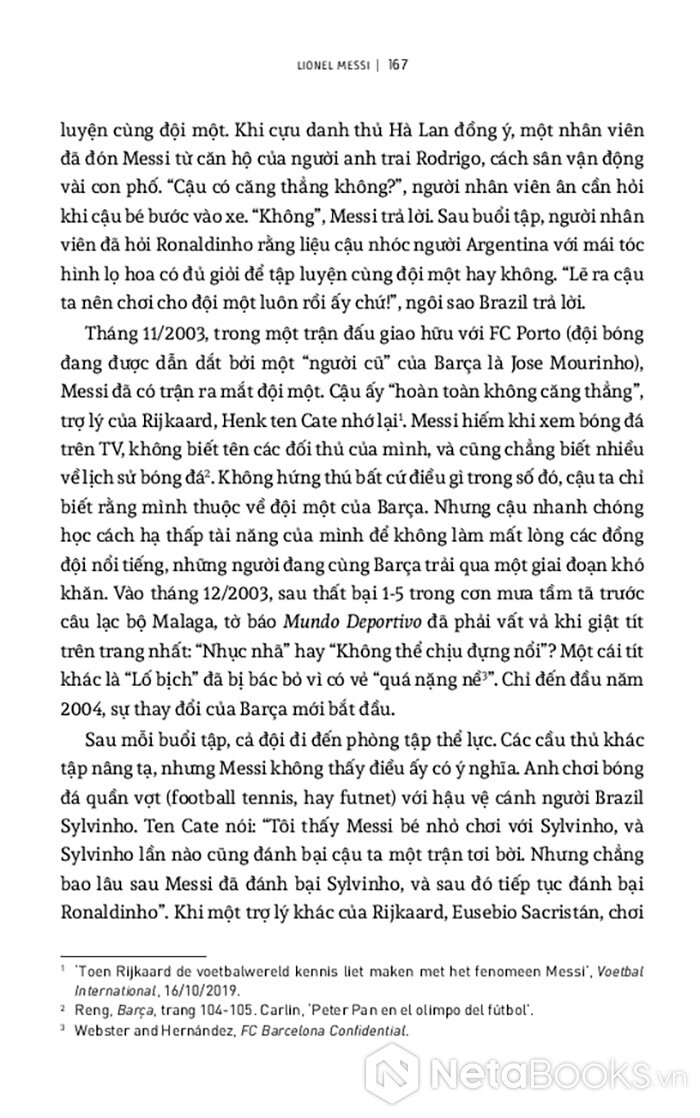 LIONEL MESSI | 167

luyện cùng đội một. Khi cựu danh thủ Hà Lan đồng ý, một nhân viên đã đón Messi từ căn hộ của người anh trai Rodrigo, cách sân vận động vài con phố. "Cậu có căng thẳng không?", người nhân viên ân cần hỏi khi cậu bé bước vào xe. "Không", Messi trả lời. Sau buổi tập, người nhân viên đã hỏi Ronaldinho rằng liệu cậu nhóc người Argentina với mái tóc hình lọ hoa có đủ giỏi để tập luyện cùng đội một hay không. "Lẽ ra cậu ta nên chơi cho đội một luôn rồi ấy chứ!", ngôi sao Brazil trả lời.

Tháng 11/2003, trong một trận đấu giao hữu với FC Porto (đội bóng đang được dẫn dắt bởi một "người cũ" của Barça là Jose Mourinho), Messi đã có trận ra mắt đội một. Cậu ấy "hoàn toàn không căng thẳng", trợ lý của Rijkaard, Henk ten Cate nhớ lại$^1$. Messi hiếm khi xem bóng đá trên TV, không biết tên các đối thủ của mình, và cũng chẳng biết nhiều về lịch sử bóng đá$^2$. Không hứng thú bất cứ điều gì trong số đó, cậu ta chỉ biết rằng mình thuộc về đội một của Barça. Nhưng cậu nhanh chóng học cách hạ thấp tài năng của mình để không làm mất lòng các đồng đội nổi tiếng, những người đang cùng Barça trải qua một giai đoạn khó khăn. Vào tháng 12/2003, sau thất bại 1-5 trong cơn mưa tầm tã trước câu lạc bộ Malaga, tờ báo Mundo Deportivo đã phải vất vả khi giật tít trên trang nhất: "Nhục nhã" hay "Không thể chịu đựng nổi"? Một cái tít khác là "Lố bịch" đã bị bác bỏ vì có vẻ "quá nặng nề$^3$". Chỉ đến đầu năm 2004, sự thay đổi của Barça mới bắt đầu.

Sau mỗi buổi tập, cả đội đi đến phòng tập thể lực. Các cầu thủ khác tập nâng tạ, nhưng Messi không thấy điều ấy có ý nghĩa. Anh chơi bóng đá quần vợt (football tennis, hay futnet) với hậu vệ cánh người Brazil Sylvinho. Ten Cate nói: "Tôi thấy Messi bé nhỏ chơi với Sylvinho, và Sylvinho lần nào cũng đánh bại cậu ta một trận tơi bời. Nhưng chẳng bao lâu sau Messi đã đánh bại Sylvinho, và sau đó tiếp tục đánh bại Ronaldinho". Khi một trợ lý khác của Rijkaard, Eusebio Sacristán, chơi

$^1$ 'Toen Rijkaard de voetbalwereld kennis liet maken met het fenomeen Messi', Voetbal International, 16/10/2019.
$^2$ Reng, Barça, trang 104-105. Carlin, 'Peter Pan en el olimpo del fútbol'.
$^3$ Webster and Hernández, FC Barcelona Confidential.

NetaBooks.vn